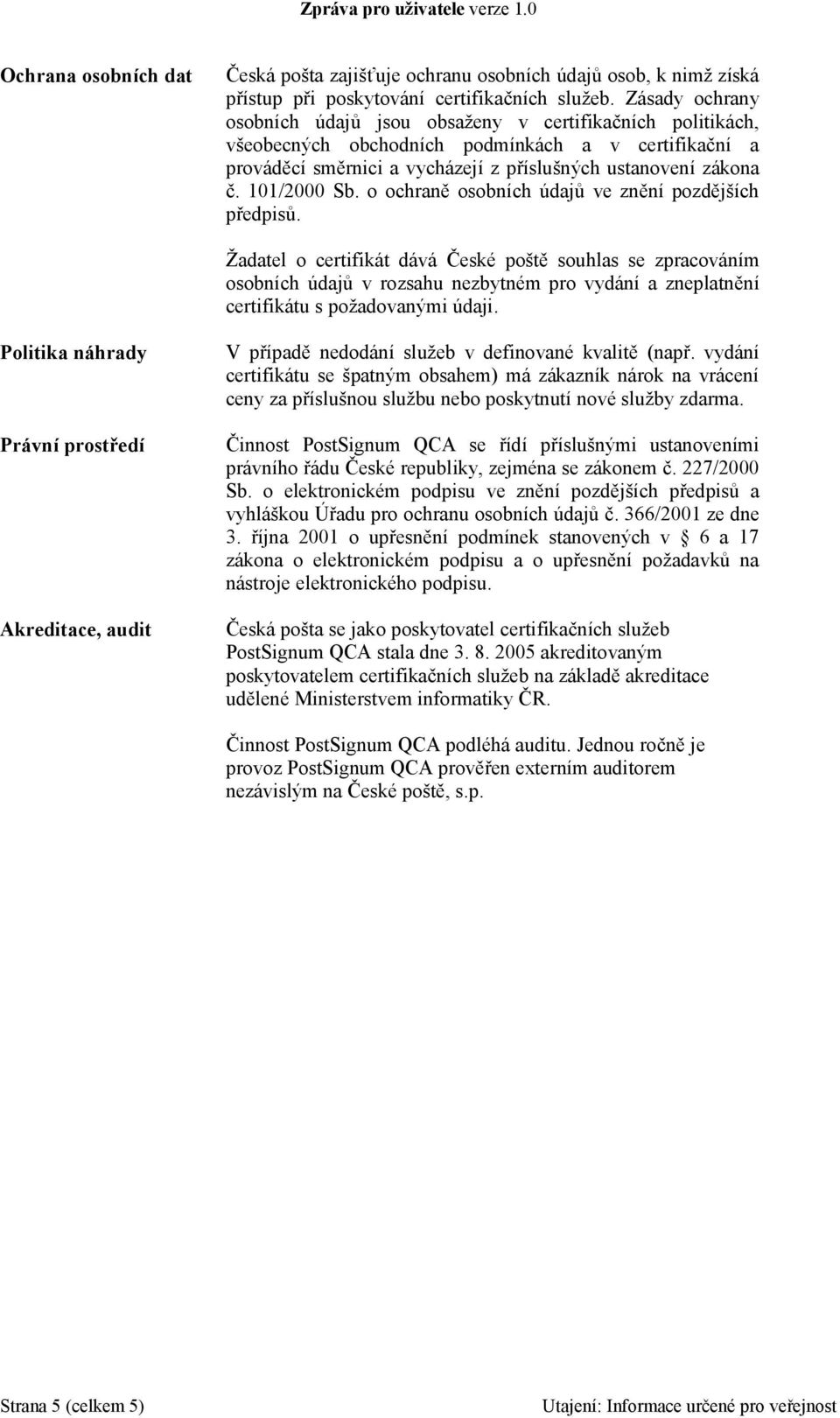 Zpráva pro uživatele verze 1.0

Ochrana osobních dat

Česká pošta zajišťuje ochranu osobních údajů osob, k nimž získá přístup při poskytování certifikačních služeb. Zásady ochrany osobních údajů jsou obsaženy v certifikačních politikách, všeobecných obchodních podmínkách a v certifikační a prováděcí směrnici a vycházejí z příslušných ustanovení zákona č. 101/2000 Sb. o ochraně osobních údajů ve znění pozdějších předpisů.

Žadatel o certifikát dává České poště souhlas se zpracováním osobních údajů v rozsahu nezbytném pro vydání a zneplatnění certifikátu s požadovanými údaji.

Politika náhrady

V případě nedodání služeb v definované kvalitě (např. vydání certifikátu se špatným obsahem) má zákazník nárok na vrácení ceny za příslušnou službu nebo poskytnutí nové služby zdarma.

Právní prostředí

Činnost PostSignum QCA se řídí příslušnými ustanoveními právního řádu České republiky, zejména se zákonem č. 227/2000 Sb. o elektronickém podpisu ve znění pozdějších předpisů a vyhláškou Úřadu pro ochranu osobních údajů č. 366/2001 ze dne 3. října 2001 o upřesnění podmínek stanovených v § 6 a 17 zákona o elektronickém podpisu a o upřesnění požadavků na nástroje elektronického podpisu.

Akreditace, audit

Česká pošta se jako poskytovatel certifikačních služeb PostSignum QCA stala dne 3. 8. 2005 akreditovaným poskytovatelem certifikačních služeb na základě akreditace udělené Ministerstvem informatiky ČR.

Činnost PostSignum QCA podléhá auditu. Jednou ročně je provoz PostSignum QCA prověřen externím auditorem nezávislým na České poště, s.p.

Strana 5 (celkem 5)

Utajení: Informace určené pro veřejnost